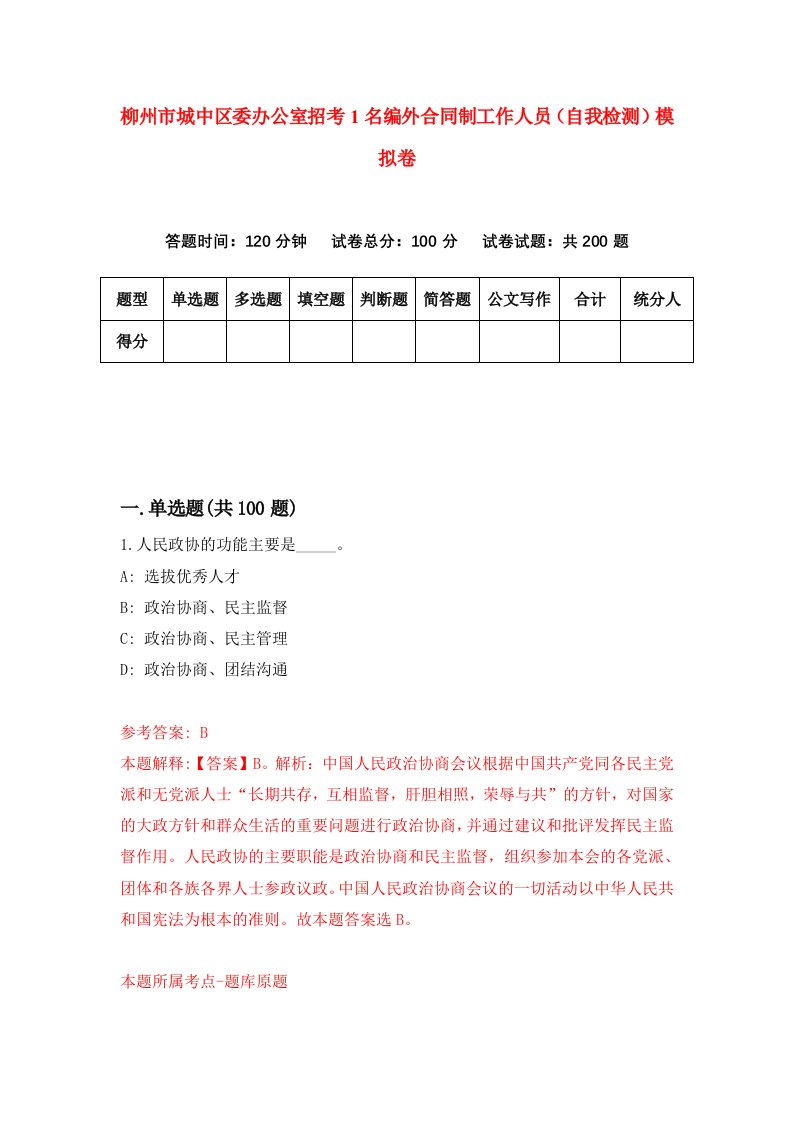 柳州市城中区委办公室招考1名编外合同制工作人员（自我检测）模拟卷

答题时间：120分钟　试卷总分：100分　试卷试题：共200题

| 题型 | 单选题 | 多选题 | 填空题 | 判断题 | 简答题 | 公文写作 | 合计 | 统分人 |
|---|---|---|---|---|---|---|---|---|
| 得分 | | | | | | | | |

一.单选题(共100题)

1.人民政协的功能主要是_____。

A: 选拔优秀人才

B: 政治协商、民主监督

C: 政治协商、民主管理

D: 政治协商、团结沟通

参考答案: B

本题解释:【答案】B。解析：中国人民政治协商会议根据中国共产党同各民主党派和无党派人士“长期共存，互相监督，肝胆相照，荣辱与共”的方针，对国家的大政方针和群众生活的重要问题进行政治协商，并通过建议和批评发挥民主监督作用。人民政协的主要职能是政治协商和民主监督，组织参加本会的各党派、团体和各族各界人士参政议政。中国人民政治协商会议的一切活动以中华人民共和国宪法为根本的准则。故本题答案选B。

本题所属考点-题库原题